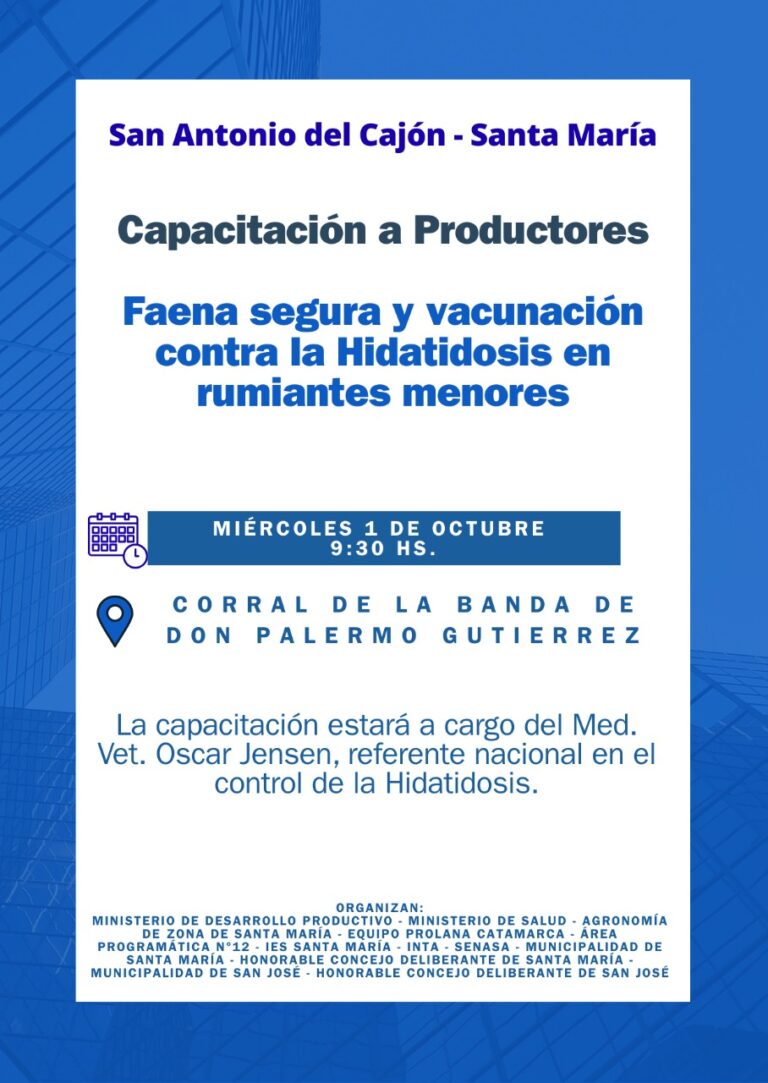 San Antonio del Cajón - Santa María

Capacitación a Productores

Faena segura y vacunación contra la Hidatidosis en rumiantes menores

MIÉRCOLES 1 DE OCTUBRE
9:30 HS.

CORRAL DE LA BANDA DE DON PALERMO GUTIERREZ

La capacitación estará a cargo del Med. Vet. Oscar Jensen, referente nacional en el control de la Hidatidosis.

ORGANIZAN:
MINISTERIO DE DESARROLLO PRODUCTIVO - MINISTERIO DE SALUD - AGRONOMÍA DE ZONA DE SANTA MARÍA - EQUIPO PROLANA CATAMARCA - ÁREA PROGRAMÁTICA N°12 - IES SANTA MARÍA - INTA - SENASA - MUNICIPALIDAD DE SANTA MARÍA - HONORABLE CONCEJO DELIBERANTE DE SANTA MARÍA - MUNICIPALIDAD DE SAN JOSÉ - HONORABLE CONCEJO DELIBERANTE DE SAN JOSÉ